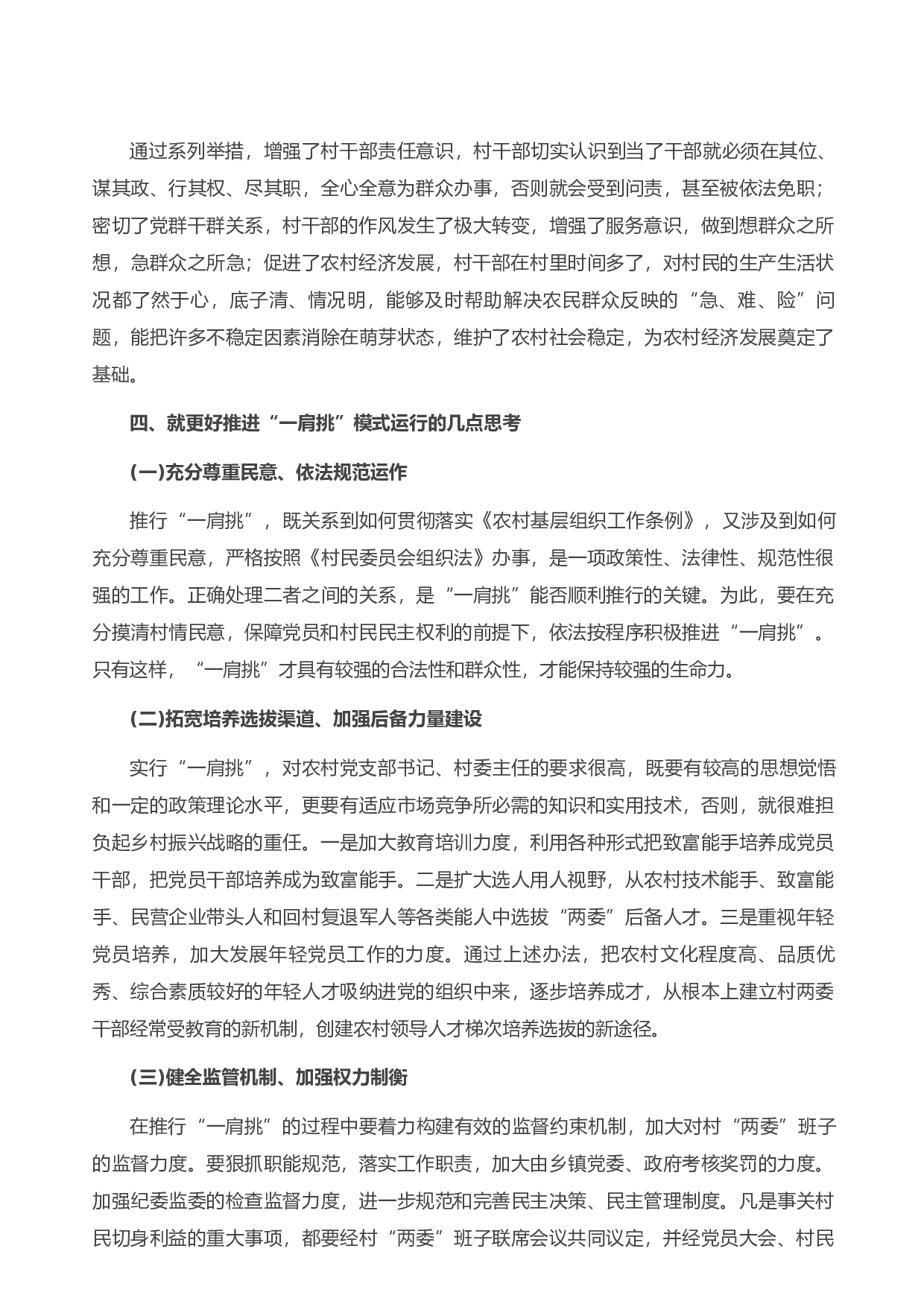 通过系列举措，增强了村干部责任意识，村干部切实认识到当了干部就必须在其位、谋其政、行其权、尽其职，全心全意为群众办事，否则就会受到问责，甚至被依法免职；密切了党群干群关系，村干部的作风发生了极大转变，增强了服务意识，做到想群众之所想，急群众之所急；促进了农村经济发展，村干部在村里时间多了，对村民的生产生活状况都了然于心，底子清、情况明，能够及时帮助解决农民群众反映的“急、难、险”问题，能把许多不稳定因素消除在萌芽状态，维护了农村社会稳定，为农村经济发展奠定了基础。

四、就更好推进“一肩挑”模式运行的几点思考

(一)充分尊重民意、依法规范运作

推行“一肩挑”，既关系到如何贯彻落实《农村基层组织工作条例》，又涉及到如何充分尊重民意，严格按照《村民委员会组织法》办事，是一项政策性、法律性、规范性很强的工作。正确处理二者之间的关系，是“一肩挑”能否顺利推行的关键。为此，要在充分摸清村情民意，保障党员和村民民主权利的前提下，依法按程序积极推进“一肩挑”。只有这样，“一肩挑”才具有较强的合法性和群众性，才能保持较强的生命力。

(二)拓宽培养选拔渠道、加强后备力量建设

实行“一肩挑”，对农村党支部书记、村委主任的要求很高，既要有较高的思想觉悟和一定的政策理论水平，更要有适应市场竞争所必需的知识和实用技术，否则，就很难担负起乡村振兴战略的重任。一是加大教育培训力度，利用各种形式把致富能手培养成党员干部，把党员干部培养成为致富能手。二是扩大选人用人视野，从农村技术能手、致富能手、民营企业带头人和回村复退军人等各类能人中选拔“两委”后备人才。三是重视年轻党员培养，加大发展年轻党员工作的力度。通过上述办法，把农村文化程度高、品质优秀、综合素质较好的年轻人才吸纳进党的组织中来，逐步培养成才，从根本上建立村两委干部经常受教育的新机制，创建农村领导人才梯次培养选拔的新途径。

(三)健全监管机制、加强权力制衡

在推行“一肩挑”的过程中要着力构建有效的监督约束机制，加大对村“两委”班子的监督力度。要狠抓职能规范，落实工作职责，加大由乡镇党委、政府考核奖罚的力度。加强纪委监委的检查监督力度，进一步规范和完善民主决策、民主管理制度。凡是事关村民切身利益的重大事项，都要经村“两委”班子联席会议共同议定，并经党员大会、村民